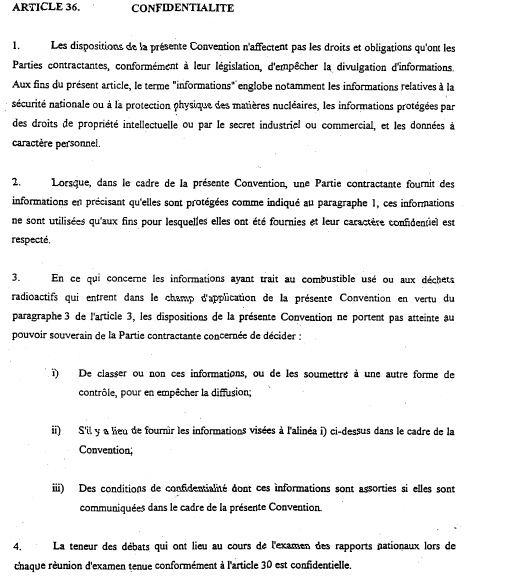 ARTICLE 36. CONFIDENTIALITE

1. Les dispositions de la présente Convention n'affectent pas les droits et obligations qu'ont les Parties contractantes, conformément à leur législation, d'empêcher la divulgation d'informations. Aux fins du présent article, le terme "informations" englobe notamment les informations relatives à la sécurité nationale ou à la protection physique des matières nucléaires, les informations protégées par des droits de propriété intellectuelle ou par le secret industriel ou commercial, et les données à caractère personnel.

2. Lorsque, dans le cadre de la présente Convention, une Partie contractante fournit des informations en précisant qu'elles sont protégées comme indiqué au paragraphe 1, ces informations ne sont utilisées qu'aux fins pour lesquelles elles ont été fournies et leur caractère confidentiel est respecté.

3. En ce qui concerne les informations ayant trait au combustible usé ou aux déchets radioactifs qui entrent dans le champ d'application de la présente Convention en vertu du paragraphe 3 de l'article 3, les dispositions de la présente Convention ne portent pas atteinte au pouvoir souverain de la Partie contractante concernée de décider :

i) De classer ou non ces informations, ou de les soumettre à une autre forme de contrôle, pour en empêcher la diffusion;

ii) S'il y a lieu de fournir les informations visées à l'alinéa i) ci-dessus dans le cadre de la Convention;

iii) Des conditions de confidentialité dont ces informations sont assorties si elles sont communiquées dans le cadre de la présente Convention.

4. La teneur des débats qui ont lieu au cours de l'examen des rapports nationaux lors de chaque réunion d'examen tenue conformément à l'article 30 est confidentielle.